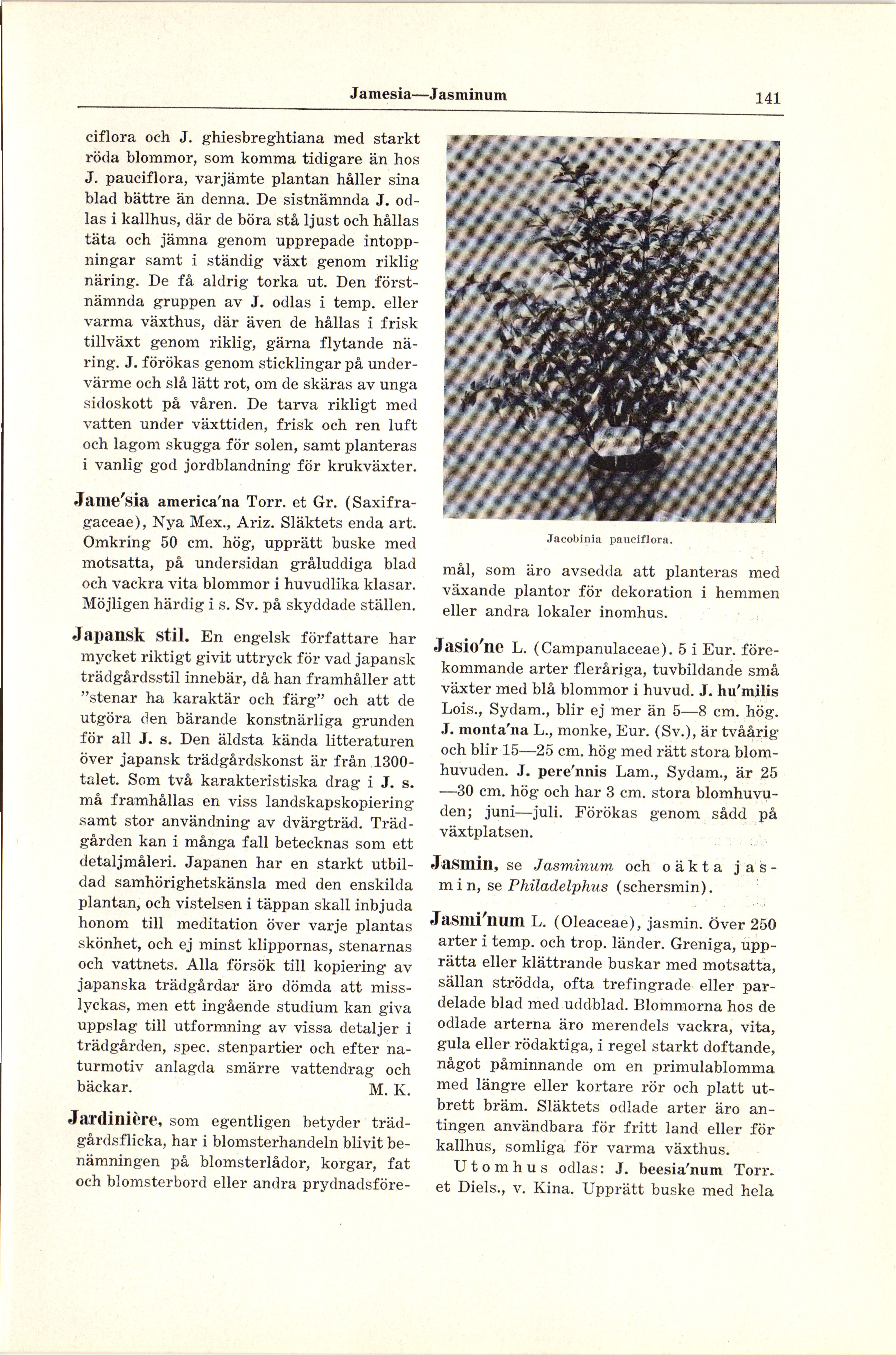 Jamesia—Jasminum

141

ciflora och J. ghiesbreghtiana med starkt röda blommor, som komma tidigare än hos J. pauciflora, varjämte plantan håller sina blad bättre än denna. De sistnämnda J. odlas i kallhus, där de böra stå ljust och hållas täta och jämna genom upprepade intoppningar samt i ständig växt genom riklig näring. De få aldrig torka ut. Den förstnämnda gruppen av J. odlas i temp. eller varma växthus, där även de hållas i frisk tillväxt genom riklig, gärna flytande näring. J. förökas genom sticklingar på undervärme och slå lätt rot, om de skäras av unga sidoskott på våren. De tarva rikligt med vatten under växttiden, frisk och ren luft och lagom skugga för solen, samt planteras i vanlig god jordblandning för krukväxter.

Jame'sia america'na Torr. et Gr. (Saxifragaceae), Nya Mex., Ariz. Släktets enda art. Omkring 50 cm. hög, upprätt buske med motsatta, på undersidan gråluddiga blad och vackra vita blommor i huvudlika klasar. Möjligen härdig i s. Sv. på skyddade ställen.

Japansk stil. En engelsk författare har mycket riktigt givit uttryck för vad japansk trädgårdsstil innebär, då han framhåller att "stenar ha karaktär och färg" och att de utgöra den bärande konstnärliga grunden för all J. s. Den äldsta kända litteraturen över japansk trädgårdskonst är från 1300-talet. Som två karakteristiska drag i J. s. må framhållas en viss landskapskopiering samt stor användning av dvärgträd. Trädgården kan i många fall betecknas som ett detaljmåleri. Japanen har en starkt utbildad samhörighetskänsla med den enskilda plantan, och vistelsen i täppan skall inbjuda honom till meditation över varje plantas skönhet, och ej minst klippornas, stenarnas och vattnets. Alla försök till kopiering av japanska trädgårdar äro dömda att misslyckas, men ett ingående studium kan giva uppslag till utformning av vissa detaljer i trädgården, spec. stenpartier och efter naturmotiv anlagda smärre vattendrag och bäckar. M. K.

Jardinière, som egentligen betyder trädgårdsflicka, har i blomsterhandeln blivit benämningen på blomsterlådor, korgar, fat och blomsterbord eller andra prydnadsföre-

Jacobinia pauciflora.

mål, som äro avsedda att planteras med växande plantor för dekoration i hemmen eller andra lokaler inomhus.

Jasio'ne L. (Campanulaceae). 5 i Eur. förekommande arter fleråriga, tuvbildande små växter med blå blommor i huvud. J. hu'milis Lois., Sydam., blir ej mer än 5—8 cm. hög. J. monta'na L., monke, Eur. (Sv.), är tvåårig och blir 15—25 cm. hög med rätt stora blomhuvuden. J. pere'nnis Lam., Sydam., är 25—30 cm. hög och har 3 cm. stora blomhuvuden; juni—juli. Förökas genom sådd på växtplatsen.

Jasmin, se Jasminum och oäkta jasmin, se Philadelphus (schersmin).

Jasmi'num L. (Oleaceae), jasmin. Över 250 arter i temp. och trop. länder. Greniga, upprätta eller klättrande buskar med motsatta, sällan strödda, ofta trefingrade eller pardelade blad med uddblad. Blommorna hos de odlade arterna äro merendels vackra, vita, gula eller rödaktiga, i regel starkt doftande, något påminnande om en primulablomma med längre eller kortare rör och platt utbrett bräm. Släktets odlade arter äro antingen användbara för fritt land eller för kallhus, somliga för varma växthus.

Utomhus odlas: J. beesia'num Torr. et Diels., v. Kina. Upprätt buske med hela